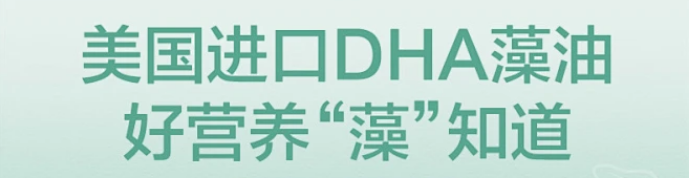 美国进口DHA藻油
好营养“藻”知道